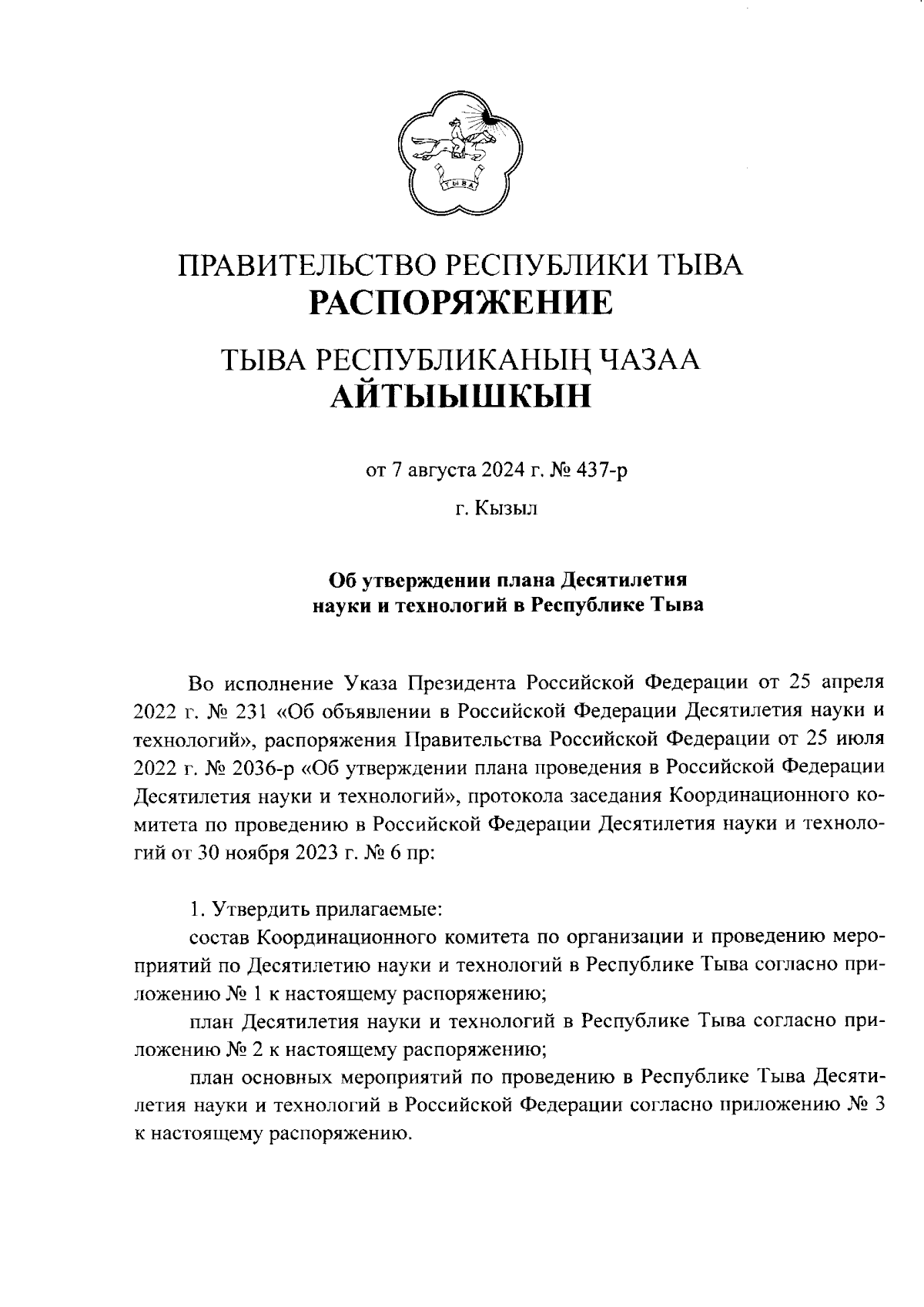 ТЫВА

ПРАВИТЕЛЬСТВО РЕСПУБЛИКИ ТЫВА
РАСПОРЯЖЕНИЕ

ТЫВА РЕСПУБЛИКАНЫҢ ЧАЗАА
АЙТЫЫШКЫН

от 7 августа 2024 г. № 437-р

г. Кызыл

Об утверждении плана Десятилетия науки и технологий в Республике Тыва

Во исполнение Указа Президента Российской Федерации от 25 апреля 2022 г. № 231 «Об объявлении в Российской Федерации Десятилетия науки и технологий», распоряжения Правительства Российской Федерации от 25 июля 2022 г. № 2036-р «Об утверждении плана проведения в Российской Федерации Десятилетия науки и технологий», протокола заседания Координационного комитета по проведению в Российской Федерации Десятилетия науки и технологий от 30 ноября 2023 г. № 6 пр:

1. Утвердить прилагаемые:
состав Координационного комитета по организации и проведению мероприятий по Десятилетию науки и технологий в Республике Тыва согласно приложению № 1 к настоящему распоряжению;
план Десятилетия науки и технологий в Республике Тыва согласно приложению № 2 к настоящему распоряжению;
план основных мероприятий по проведению в Республике Тыва Десятилетия науки и технологий в Российской Федерации согласно приложению № 3 к настоящему распоряжению.